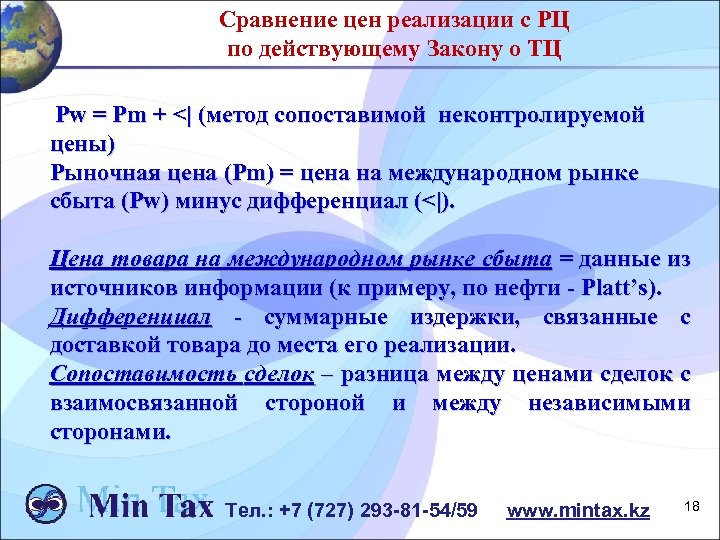 Сравнение цен реализации с РЦ
по действующему Закону о ТЦ

Pw = Pm + <| (метод сопоставимой неконтролируемой цены)

Рыночная цена (Pm) = цена на международном рынке сбыта (Pw) минус дифференциал (<|).

Цена товара на международном рынке сбыта = данные из источников информации (к примеру, по нефти - Platt's).

Дифференциал - суммарные издержки, связанные с доставкой товара до места его реализации.

Сопоставимость сделок – разница между ценами сделок с взаимосвязанной стороной и между независимыми сторонами.

Min Tax Тел.: +7 (727) 293-81-54/59 www.mintax.kz

18